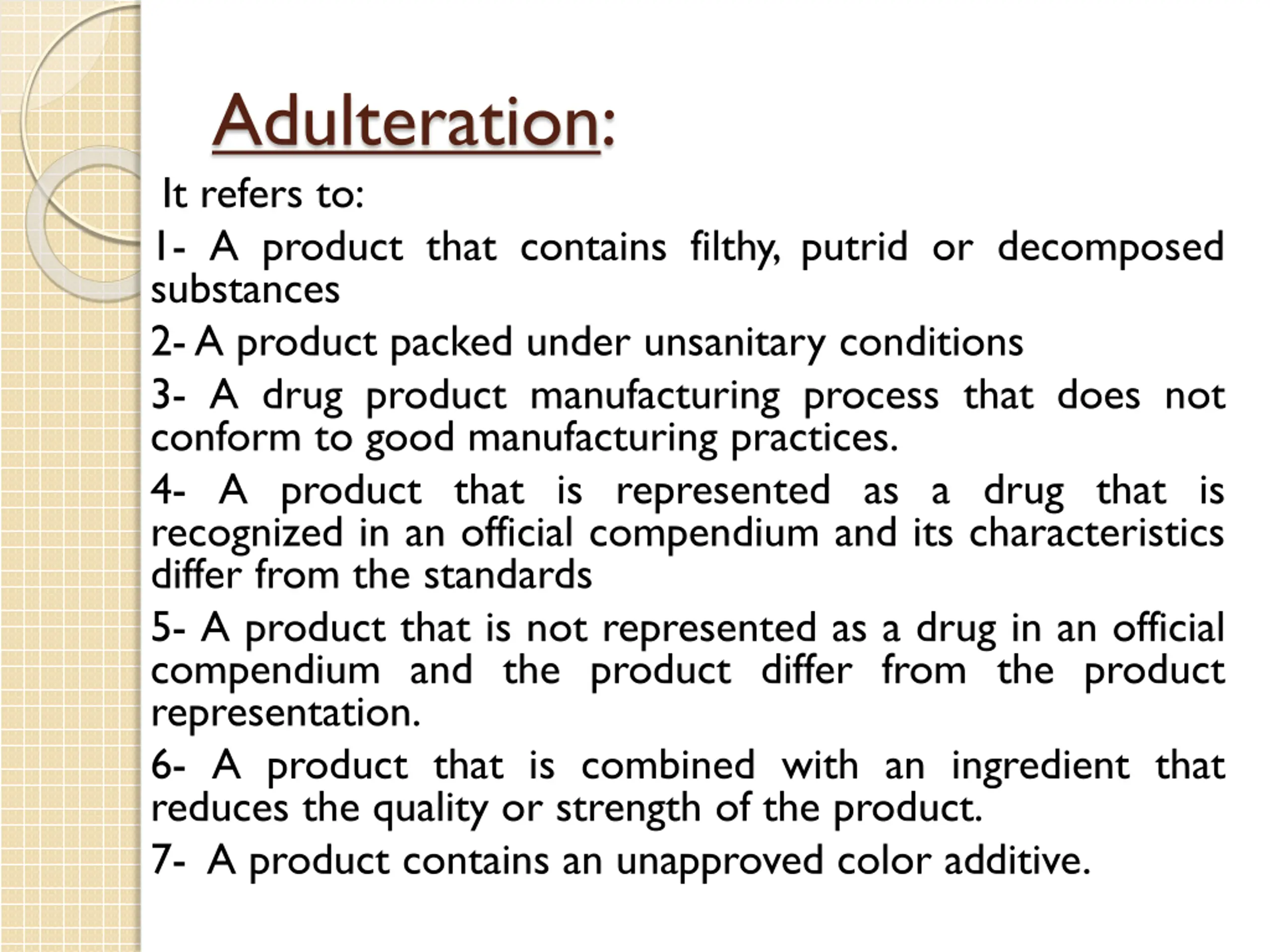 Adulteration:

It refers to:

1- A product that contains filthy, putrid or decomposed substances

2- A product packed under unsanitary conditions

3- A drug product manufacturing process that does not conform to good manufacturing practices.

4- A product that is represented as a drug that is recognized in an official compendium and its characteristics differ from the standards

5- A product that is not represented as a drug in an official compendium and the product differ from the product representation.

6- A product that is combined with an ingredient that reduces the quality or strength of the product.

7- A product contains an unapproved color additive.